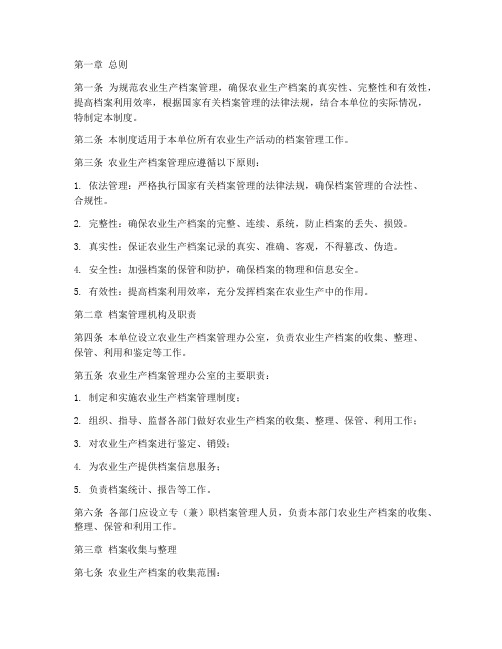 第一章 总则

第一条 为规范农业生产档案管理，确保农业生产档案的真实性、完整性和有效性，提高档案利用效率，根据国家有关档案管理的法律法规，结合本单位的实际情况，特制定本制度。

第二条 本制度适用于本单位所有农业生产活动的档案管理工作。

第三条 农业生产档案管理应遵循以下原则：

1. 依法管理：严格执行国家有关档案管理的法律法规，确保档案管理的合法性、合规性。

2. 完整性：确保农业生产档案的完整、连续、系统，防止档案的丢失、损毁。

3. 真实性：保证农业生产档案记录的真实、准确、客观，不得篡改、伪造。

4. 安全性：加强档案的保管和防护，确保档案的物理和信息安全。

5. 有效性：提高档案利用效率，充分发挥档案在农业生产中的作用。

第二章 档案管理机构及职责

第四条 本单位设立农业生产档案管理办公室，负责农业生产档案的收集、整理、保管、利用和鉴定等工作。

第五条 农业生产档案管理办公室的主要职责：

1. 制定和实施农业生产档案管理制度；

2. 组织、指导、监督各部门做好农业生产档案的收集、整理、保管、利用工作；

3. 对农业生产档案进行鉴定、销毁；

4. 为农业生产提供档案信息服务；

5. 负责档案统计、报告等工作。

第六条 各部门应设立专（兼）职档案管理人员，负责本部门农业生产档案的收集、整理、保管和利用工作。

第三章 档案收集与整理

第七条 农业生产档案的收集范围：